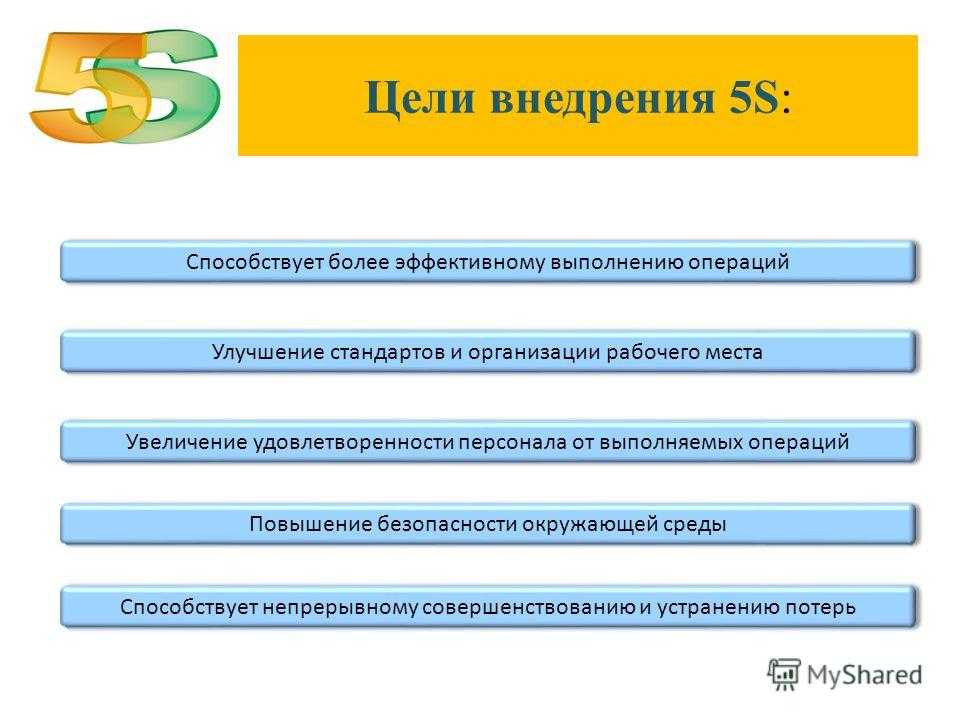 5S

Цели внедрения 5S:

Способствует более эффективному выполнению операций

Улучшение стандартов и организации рабочего места

Увеличение удовлетворенности персонала от выполняемых операций

Повышение безопасности окружающей среды

Способствует непрерывному совершенствованию и устранению потерь

MyShared